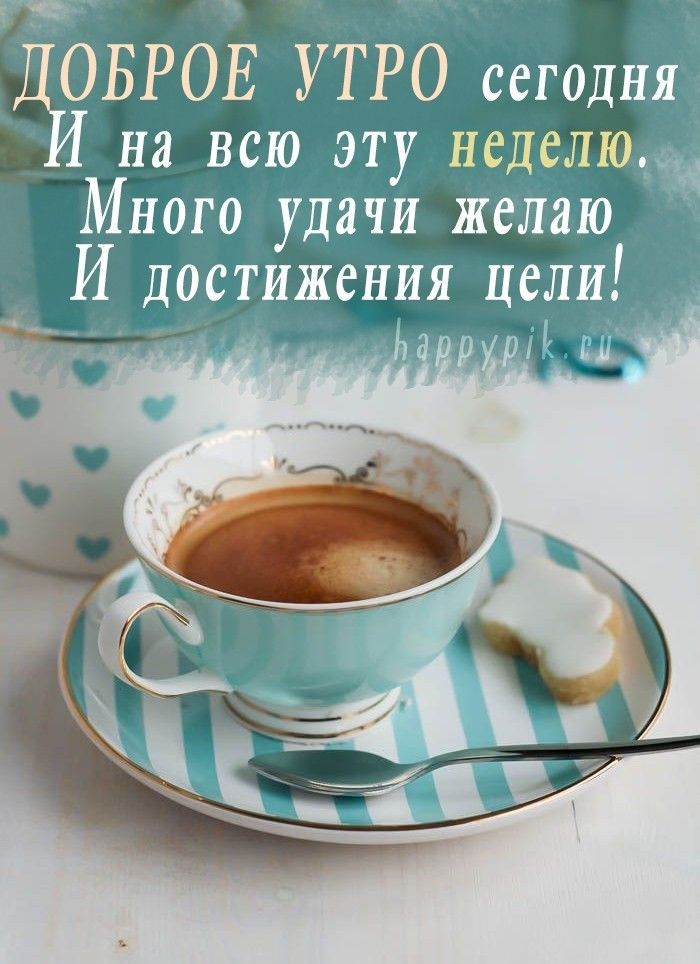 ДОБРОЕ УТРО сегодня
И на всю эту неделю.
Много удачи желаю
И достижения цели!

happypik.ru